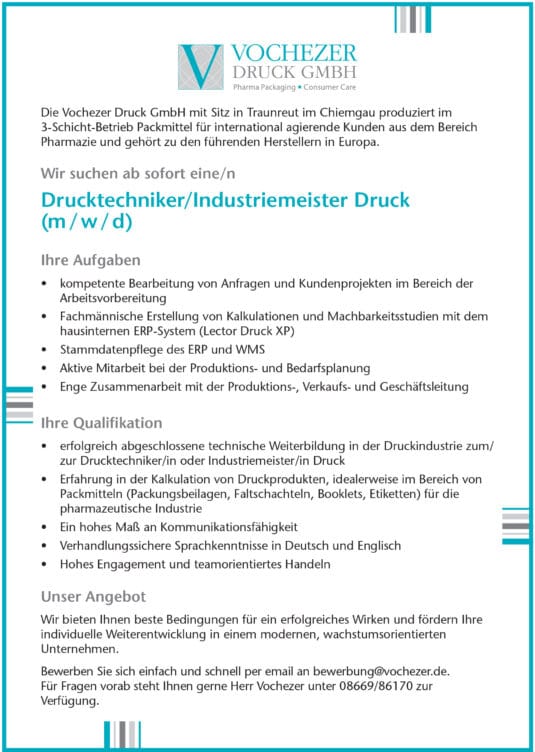 VOCHEZER
DRUCK GMBH
Pharma Packaging • Consumer Care

Die Vochezer Druck GmbH mit Sitz in Traunreut im Chiemgau produziert im 3-Schicht-Betrieb Packmittel für international agierende Kunden aus dem Bereich Pharmazie und gehört zu den führenden Herstellern in Europa.

Wir suchen ab sofort eine/n

Drucktechniker/Industriemeister Druck (m / w / d)

Ihre Aufgaben

• kompetente Bearbeitung von Anfragen und Kundenprojekten im Bereich der Arbeitsvorbereitung
• Fachmännische Erstellung von Kalkulationen und Machbarkeitsstudien mit dem hausinternen ERP-System (Lector Druck XP)
• Stammdatenpflege des ERP und WMS
• Aktive Mitarbeit bei der Produktions- und Bedarfsplanung
• Enge Zusammenarbeit mit der Produktions-, Verkaufs- und Geschäftsleitung

Ihre Qualifikation

• erfolgreich abgeschlossene technische Weiterbildung in der Druckindustrie zum/ zur Drucktechniker/in oder Industriemeister/in Druck
• Erfahrung in der Kalkulation von Druckprodukten, idealerweise im Bereich von Packmitteln (Packungsbeilagen, Faltschachteln, Booklets, Etiketten) für die pharmazeutische Industrie
• Ein hohes Maß an Kommunikationsfähigkeit
• Verhandlungssichere Sprachkenntnisse in Deutsch und Englisch
• Hohes Engagement und teamorientiertes Handeln

Unser Angebot

Wir bieten Ihnen beste Bedingungen für ein erfolgreiches Wirken und fördern Ihre individuelle Weiterentwicklung in einem modernen, wachstumsorientierten Unternehmen.

Bewerben Sie sich einfach und schnell per email an bewerbung@vochezer.de.
Für Fragen vorab steht Ihnen gerne Herr Vochezer unter 08669/86170 zur Verfügung.